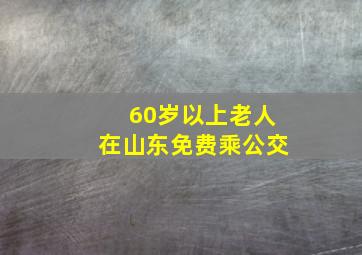 60岁以上老人
在山东免费乘公交